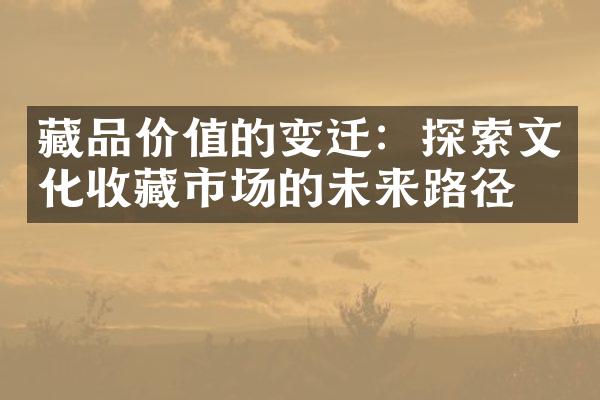 藏品价值的变迁：探索文化收藏市场的未来路径